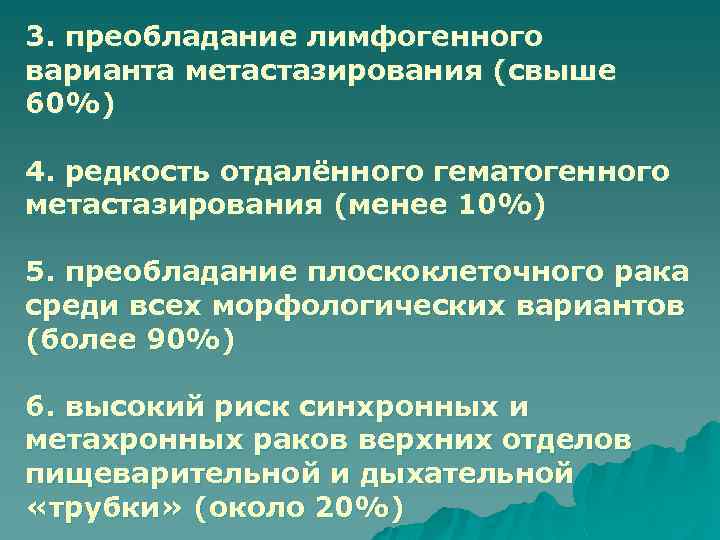 3. преобладание лимфогенного варианта метастазирования (свыше 60%)

4. редкость отдалённого гематогенного метастазирования (менее 10%)

5. преобладание плоскоклеточного рака среди всех морфологических вариантов (более 90%)

6. высокий риск синхронных и метахронных раков верхних отделов пищеварительной и дыхательной «трубки» (около 20%)